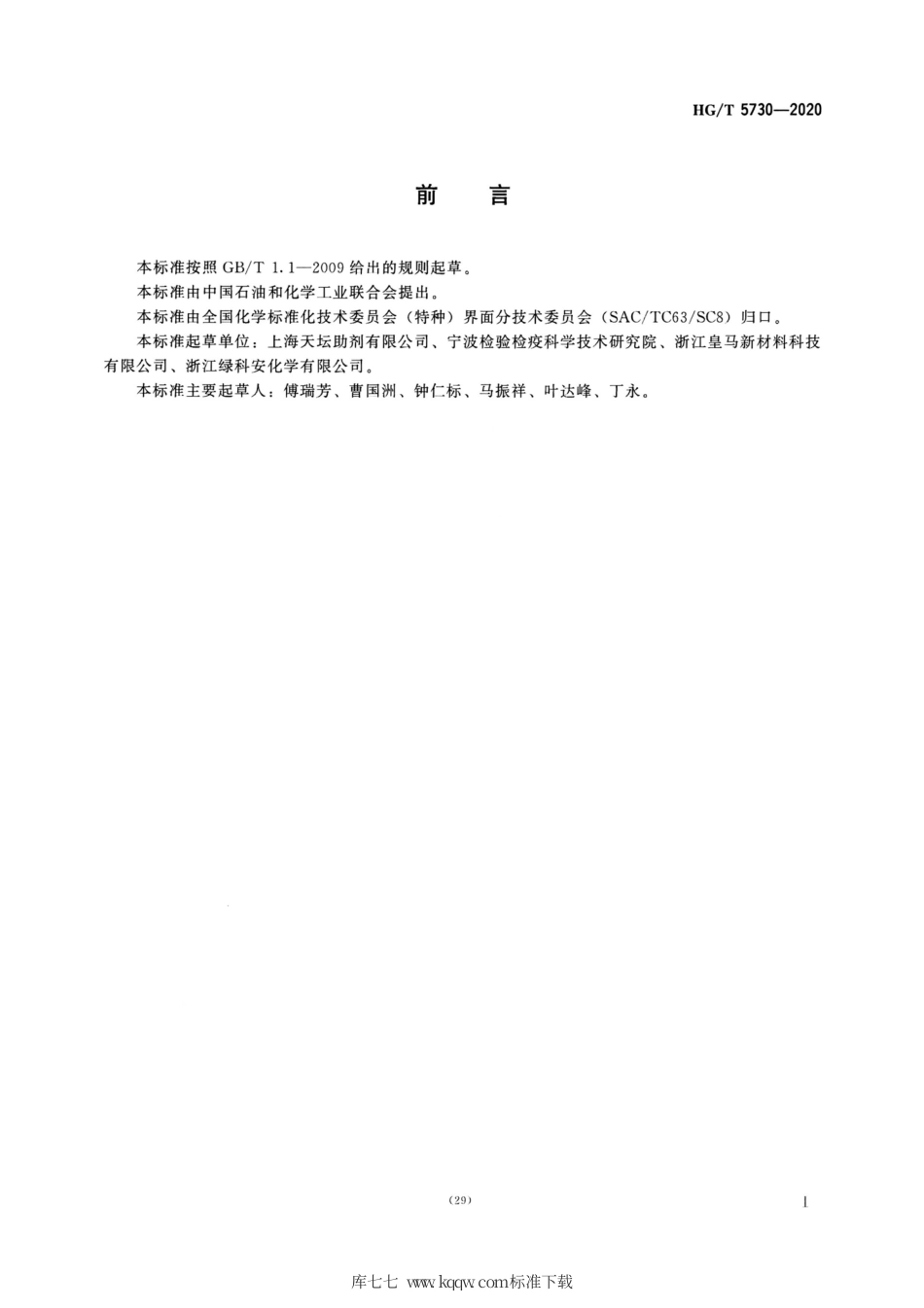 HG/T 5730—2020

前　言

本标准按照 GB/T 1.1—2009 给出的规则起草。

本标准由中国石油和化学工业联合会提出。

本标准由全国化学标准化技术委员会（特种）界面分技术委员会（SAC/TC63/SC8）归口。

本标准起草单位：上海天坛助剂有限公司、宁波检验检疫科学技术研究院、浙江皇马新材料科技有限公司、浙江绿科安化学有限公司。

本标准主要起草人：傅瑞芳、曹国洲、钟仁标、马振祥、叶达峰、丁永。

(29)

I

库七七 www.kqqw.com标准下载